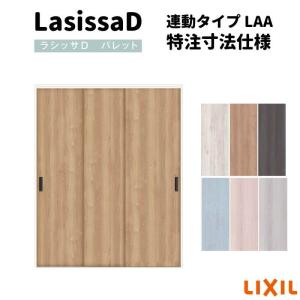 LasissaD

ラシッサD　パレット

連動タイプ LAA
特注寸法仕様

LIXIL